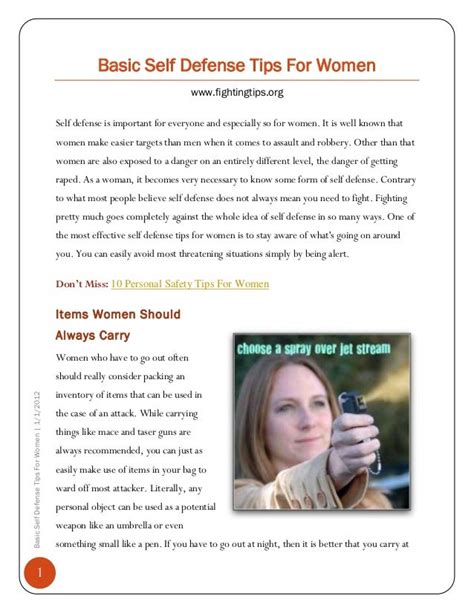 Basic Self Defense Tips For Women

www.fightingtips.org

Self defense is important for everyone and especially so for women. It is well known that women make easier targets than men when it comes to assault and robbery. Other than that women are also exposed to a danger on an entirely different level, the danger of getting raped. As a woman, it becomes very necessary to know some form of self defense. Contrary to what most people believe self defense does not always mean you need to fight. Fighting pretty much goes completely against the whole idea of self defense in so many ways. One of the most effective self defense tips for women is to stay aware of what's going on around you. You can easily avoid most threatening situations simply by being alert.

Don't Miss: 10 Personal Safety Tips For Women

Items Women Should Always Carry

choose a spray over jet stream

Women who have to go out often should really consider packing an inventory of items that can be used in the case of an attack. While carrying things like mace and taser guns are always recommended, you can just as easily make use of items in your bag to ward off most attacker. Literally, any personal object can be used as a potential weapon like an umbrella or even something small like a pen. If you have to go out at night, then it is better that you carry at

Basic Self Defense Tips For Women | 1/1/2012

1